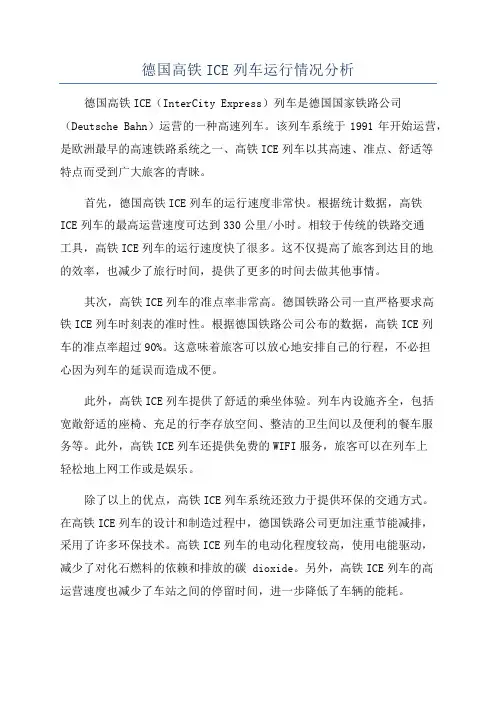 德国高铁 ICE 列车运行情况分析

德国高铁 ICE（InterCity Express）列车是德国国家铁路公司（Deutsche Bahn）运营的一种高速列车。该列车系统于 1991 年开始运营，是欧洲最早的高速铁路系统之一、高铁 ICE 列车以其高速、准点、舒适等特点而受到广大旅客的青睐。

首先，德国高铁 ICE 列车的运行速度非常快。根据统计数据，高铁 ICE 列车的最高运营速度可达到 330 公里/小时。相较于传统的铁路交通工具，高铁 ICE 列车的运行速度快了很多。这不仅提高了旅客到达目的地的效率，也减少了旅行时间，提供了更多的时间去做其他事情。

其次，高铁 ICE 列车的准点率非常高。德国铁路公司一直严格要求高铁 ICE 列车时刻表的准时性。根据德国铁路公司公布的数据，高铁 ICE 列车的准点率超过 90%。这意味着旅客可以放心地安排自己的行程，不必担心因为列车的延误而造成不便。

此外，高铁 ICE 列车提供了舒适的乘坐体验。列车内设施齐全，包括宽敞舒适的座椅、充足的行李存放空间、整洁的卫生间以及便利的餐车服务等。此外，高铁 ICE 列车还提供免费的 WIFI 服务，旅客可以在列车上轻松地上网工作或是娱乐。

除了以上的优点，高铁 ICE 列车系统还致力于提供环保的交通方式。在高铁 ICE 列车的设计和制造过程中，德国铁路公司更加注重节能减排，采用了许多环保技术。高铁 ICE 列车的电动化程度较高，使用电能驱动，减少了对化石燃料的依赖和排放的碳 dioxide。另外，高铁 ICE 列车的高运营速度也减少了车站之间的停留时间，进一步降低了车辆的能耗。